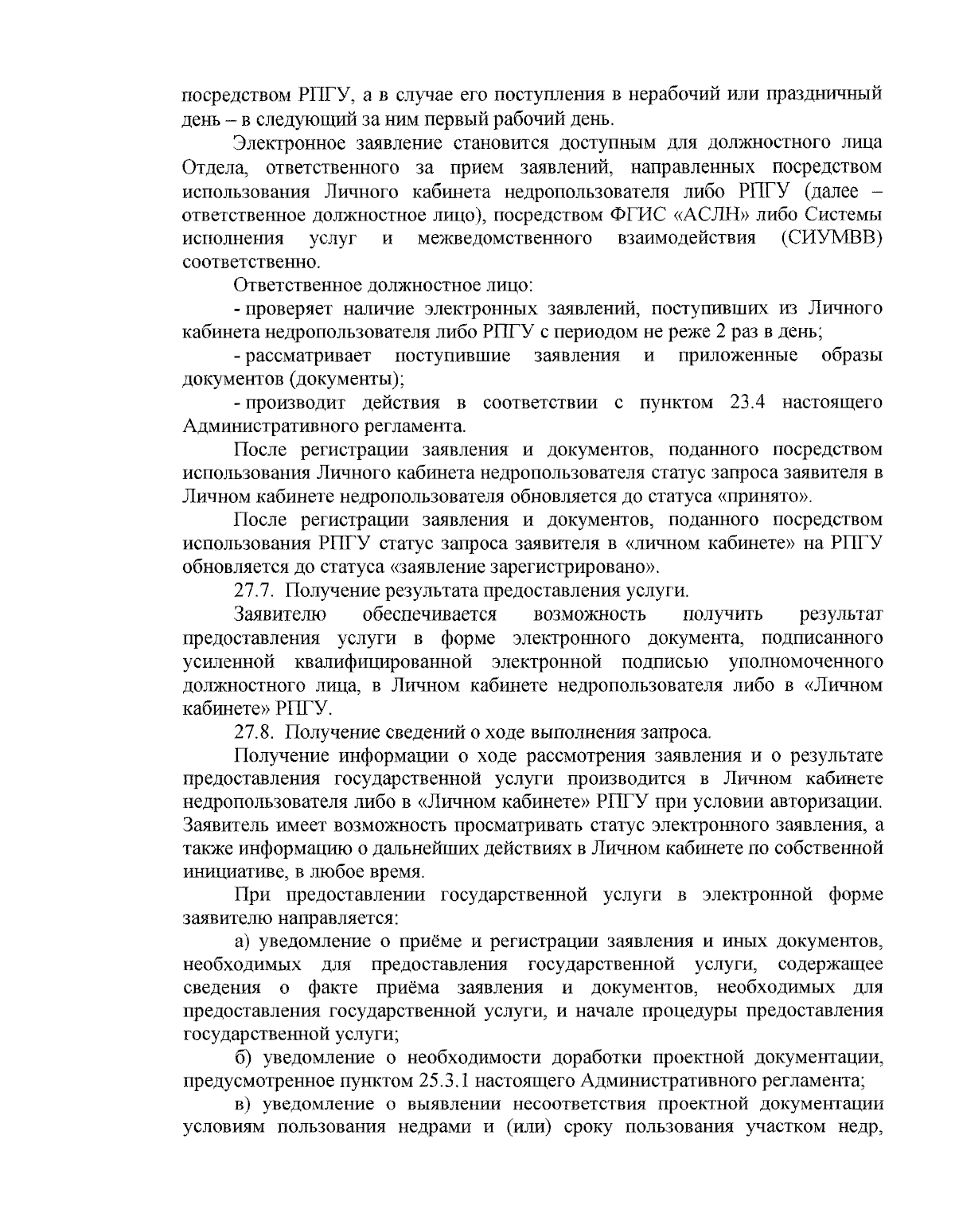 посредством РПГУ, а в случае его поступления в нерабочий или праздничный день – в следующий за ним первый рабочий день.

Электронное заявление становится доступным для должностного лица Отдела, ответственного за прием заявлений, направленных посредством использования Личного кабинета недропользователя либо РПГУ (далее – ответственное должностное лицо), посредством ФГИС «АСЛН» либо Системы исполнения услуг и межведомственного взаимодействия (СИУМВВ) соответственно.

Ответственное должностное лицо:

- проверяет наличие электронных заявлений, поступивших из Личного кабинета недропользователя либо РПГУ с периодом не реже 2 раз в день;

- рассматривает поступившие заявления и приложенные образы документов (документы);

- производит действия в соответствии с пунктом 23.4 настоящего Административного регламента.

После регистрации заявления и документов, поданного посредством использования Личного кабинета недропользователя статус запроса заявителя в Личном кабинете недропользователя обновляется до статуса «принято».

После регистрации заявления и документов, поданного посредством использования РПГУ статус запроса заявителя в «личном кабинете» на РПГУ обновляется до статуса «заявление зарегистрировано».

27.7. Получение результата предоставления услуги.

Заявителю обеспечивается возможность получить результат предоставления услуги в форме электронного документа, подписанного усиленной квалифицированной электронной подписью уполномоченного должностного лица, в Личном кабинете недропользователя либо в «Личном кабинете» РПГУ.

27.8. Получение сведений о ходе выполнения запроса.

Получение информации о ходе рассмотрения заявления и о результате предоставления государственной услуги производится в Личном кабинете недропользователя либо в «Личном кабинете» РПГУ при условии авторизации. Заявитель имеет возможность просматривать статус электронного заявления, а также информацию о дальнейших действиях в Личном кабинете по собственной инициативе, в любое время.

При предоставлении государственной услуги в электронной форме заявителю направляется:

а) уведомление о приёме и регистрации заявления и иных документов, необходимых для предоставления государственной услуги, содержащее сведения о факте приёма заявления и документов, необходимых для предоставления государственной услуги, и начале процедуры предоставления государственной услуги;

б) уведомление о необходимости доработки проектной документации, предусмотренное пунктом 25.3.1 настоящего Административного регламента;

в) уведомление о выявлении несоответствия проектной документации условиям пользования недрами и (или) сроку пользования участком недр,